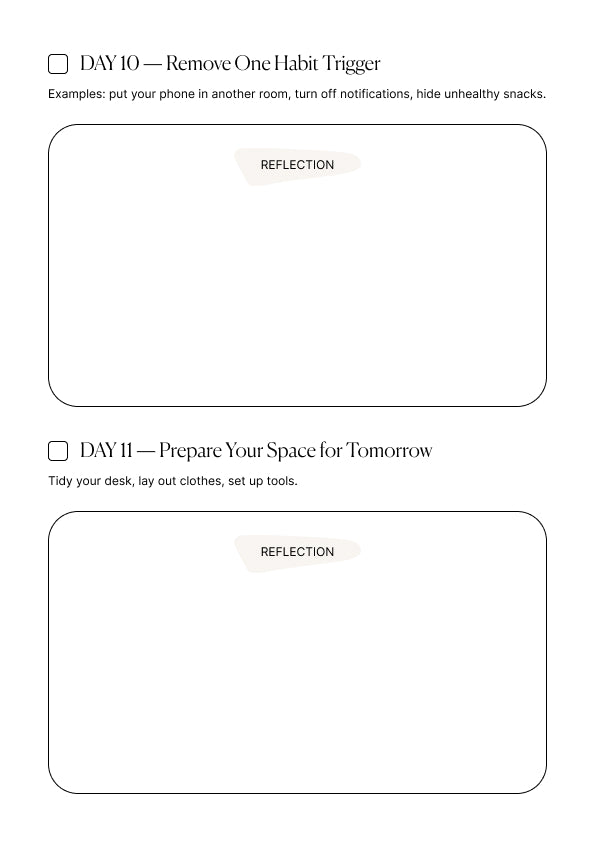 ☐ DAY 10 — Remove One Habit Trigger

Examples: put your phone in another room, turn off notifications, hide unhealthy snacks.

REFLECTION

☐ DAY 11 — Prepare Your Space for Tomorrow

Tidy your desk, lay out clothes, set up tools.

REFLECTION